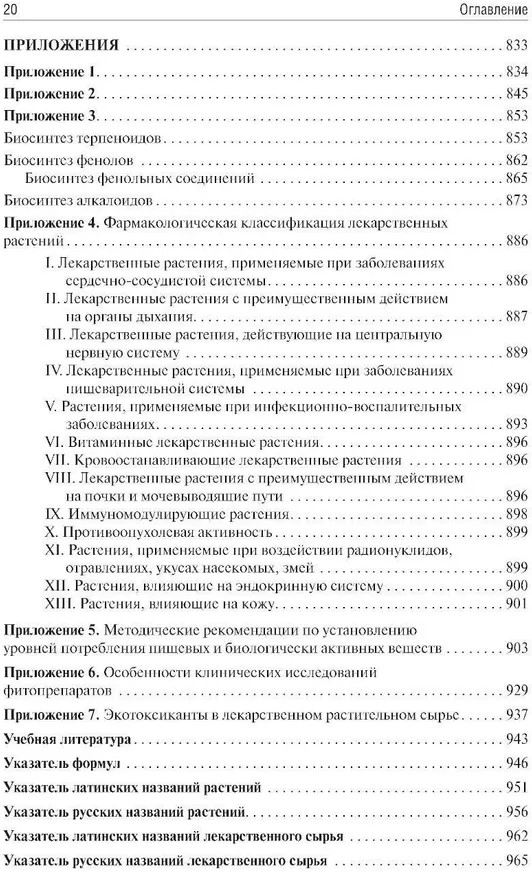 20 Оглавление

ПРИЛОЖЕНИЯ . . . 833

Приложение 1. . . . 834

Приложение 2. . . . 845

Приложение 3. . . . 853

Биосинтез терпеноидов . . . 853

Биосинтез фенолов . . . 862

Биосинтез фенольных соединений . . . 865

Биосинтез алкалоидов . . . 873

Приложение 4. Фармакологическая классификация лекарственных растений . . . 886

I. Лекарственные растения, применяемые при заболеваниях сердечно-сосудистой системы . . . 886

II. Лекарственные растения с преимущественным действием на органы дыхания . . . 887

III. Лекарственные растения, действующие на центральную нервную систему . . . 889

IV. Лекарственные растения, применяемые при заболеваниях пищеварительной системы . . . 890

V. Растения, применяемые при инфекционно-воспалительных заболеваниях . . . 893

VI. Витаминные лекарственные растения . . . 896

VII. Кровоостанавливающие лекарственные растения . . . 896

VIII. Лекарственные растения с преимущественным действием на почки и мочевыводящие пути . . . 896

IX. Иммуномодулирующие растения . . . 898

X. Противоопухолевая активность . . . 899

XI. Растения, применяемые при воздействии радионуклидов, отравлениях, укусах насекомых, змей . . . 899

XII. Растения, влияющие на эндокринную систему . . . 900

XIII. Растения, влияющие на кожу . . . 901

Приложение 5. Методические рекомендации по установлению уровней потребления пищевых и биологически активных веществ . . . 903

Приложение 6. Особенности клинических исследований фитопрепаратов . . . 929

Приложение 7. Экотоксиканты в лекарственном растительном сырье . . . 937

Учебная литература . . . 943

Указатель формул . . . 946

Указатель латинских названий растений . . . 951

Указатель русских названий растений . . . 956

Указатель латинских названий лекарственного сырья . . . 962

Указатель русских названий лекарственного сырья . . . 965